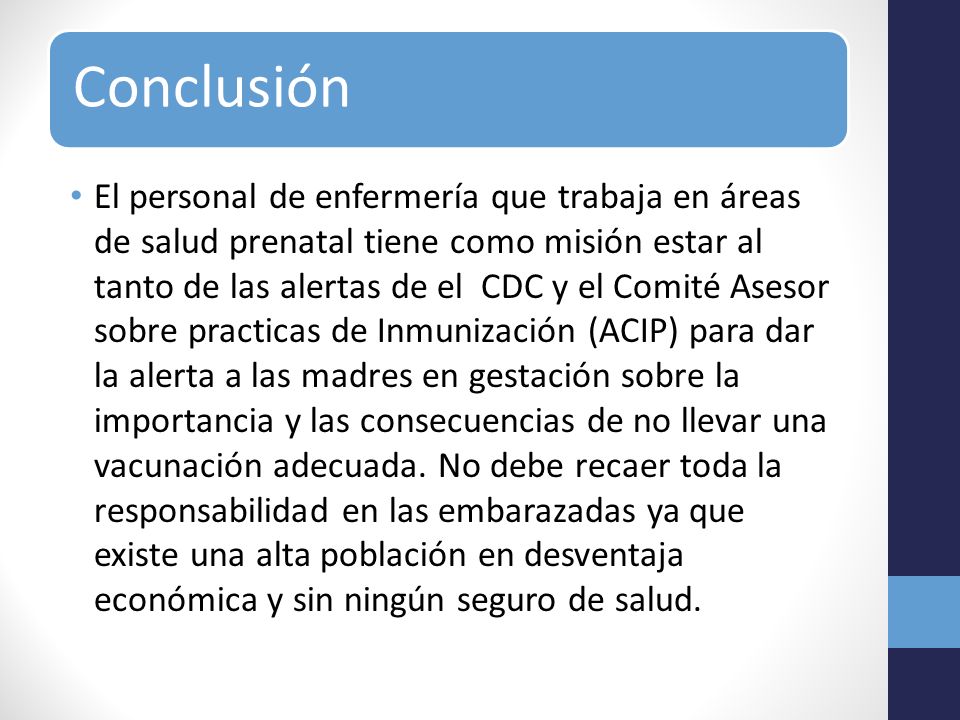 Conclusión

• El personal de enfermería que trabaja en áreas de salud prenatal tiene como misión estar al tanto de las alertas de el  CDC y el Comité Asesor sobre practicas de Inmunización (ACIP) para dar la alerta a las madres en gestación sobre la importancia y las consecuencias de no llevar una vacunación adecuada. No debe recaer toda la responsabilidad en las embarazadas ya que existe una alta población en desventaja económica y sin ningún seguro de salud.